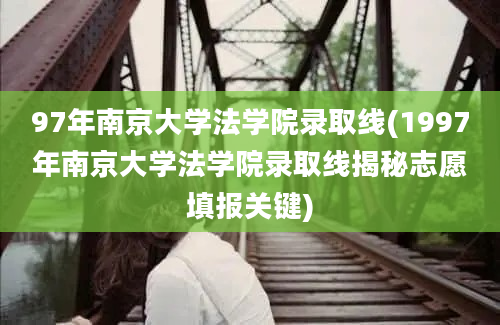 97年南京大学法学院录取线(1997年南京大学法学院录取线揭秘志愿填报关键)